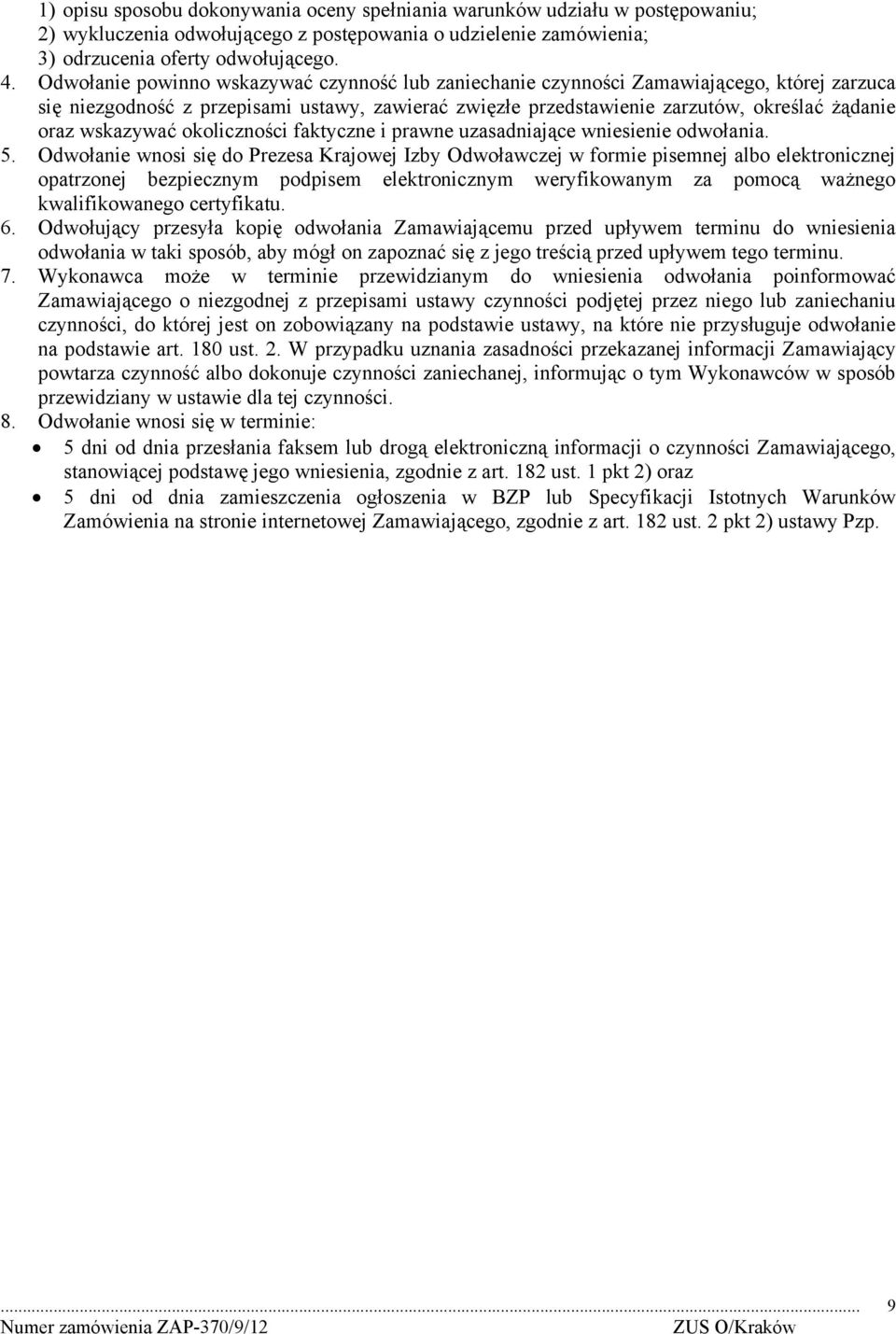 1) opisu sposobu dokonywania oceny spełniania warunków udziału w postępowaniu;
2) wykluczenia odwołującego z postępowania o udzielenie zamówienia;
3) odrzucenia oferty odwołującego.

4. Odwołanie powinno wskazywać czynność lub zaniechanie czynności Zamawiającego, której zarzuca się niezgodność z przepisami ustawy, zawierać zwięzłe przedstawienie zarzutów, określać żądanie oraz wskazywać okoliczności faktyczne i prawne uzasadniające wniesienie odwołania.

5. Odwołanie wnosi się do Prezesa Krajowej Izby Odwoławczej w formie pisemnej albo elektronicznej opatrzonej bezpiecznym podpisem elektronicznym weryfikowanym za pomocą ważnego kwalifikowanego certyfikatu.

6. Odwołujący przesyła kopię odwołania Zamawiającemu przed upływem terminu do wniesienia odwołania w taki sposób, aby mógł on zapoznać się z jego treścią przed upływem tego terminu.

7. Wykonawca może w terminie przewidzianym do wniesienia odwołania poinformować Zamawiającego o niezgodnej z przepisami ustawy czynności podjętej przez niego lub zaniechaniu czynności, do której jest on zobowiązany na podstawie ustawy, na które nie przysługuje odwołanie na podstawie art. 180 ust. 2. W przypadku uznania zasadności przekazanej informacji Zamawiający powtarza czynność albo dokonuje czynności zaniechanej, informując o tym Wykonawców w sposób przewidziany w ustawie dla tej czynności.

8. Odwołanie wnosi się w terminie:
• 5 dni od dnia przesłania faksem lub drogą elektroniczną informacji o czynności Zamawiającego, stanowiącej podstawę jego wniesienia, zgodnie z art. 182 ust. 1 pkt 2) oraz
• 5 dni od dnia zamieszczenia ogłoszenia w BZP lub Specyfikacji Istotnych Warunków Zamówienia na stronie internetowej Zamawiającego, zgodnie z art. 182 ust. 2 pkt 2) ustawy Pzp.

9
Numer zamówienia ZAP-370/9/12 ZUS O/Kraków